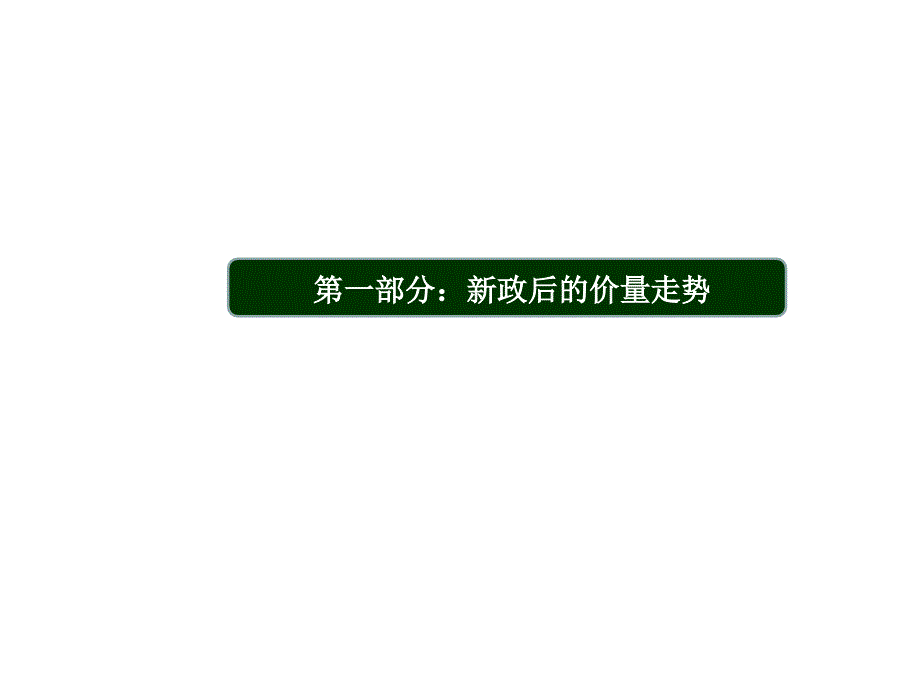 第一部分：新政后的价量走势